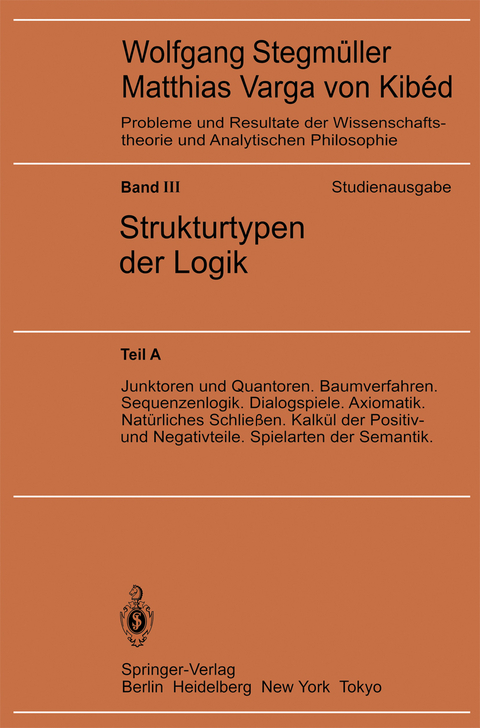 Wolfgang Stegmüller
Matthias Varga von Kibéd

Probleme und Resultate der Wissenschaftstheorie und Analytischen Philosophie

Band III

Studienausgabe

Strukturtypen der Logik

Teil A

Junktoren und Quantoren. Baumverfahren. Sequenzenlogik. Dialogspiele. Axiomatik. Natürliches Schließen. Kalkül der Positiv- und Negativteile. Spielarten der Semantik.

Springer-Verlag
Berlin Heidelberg New York Tokyo